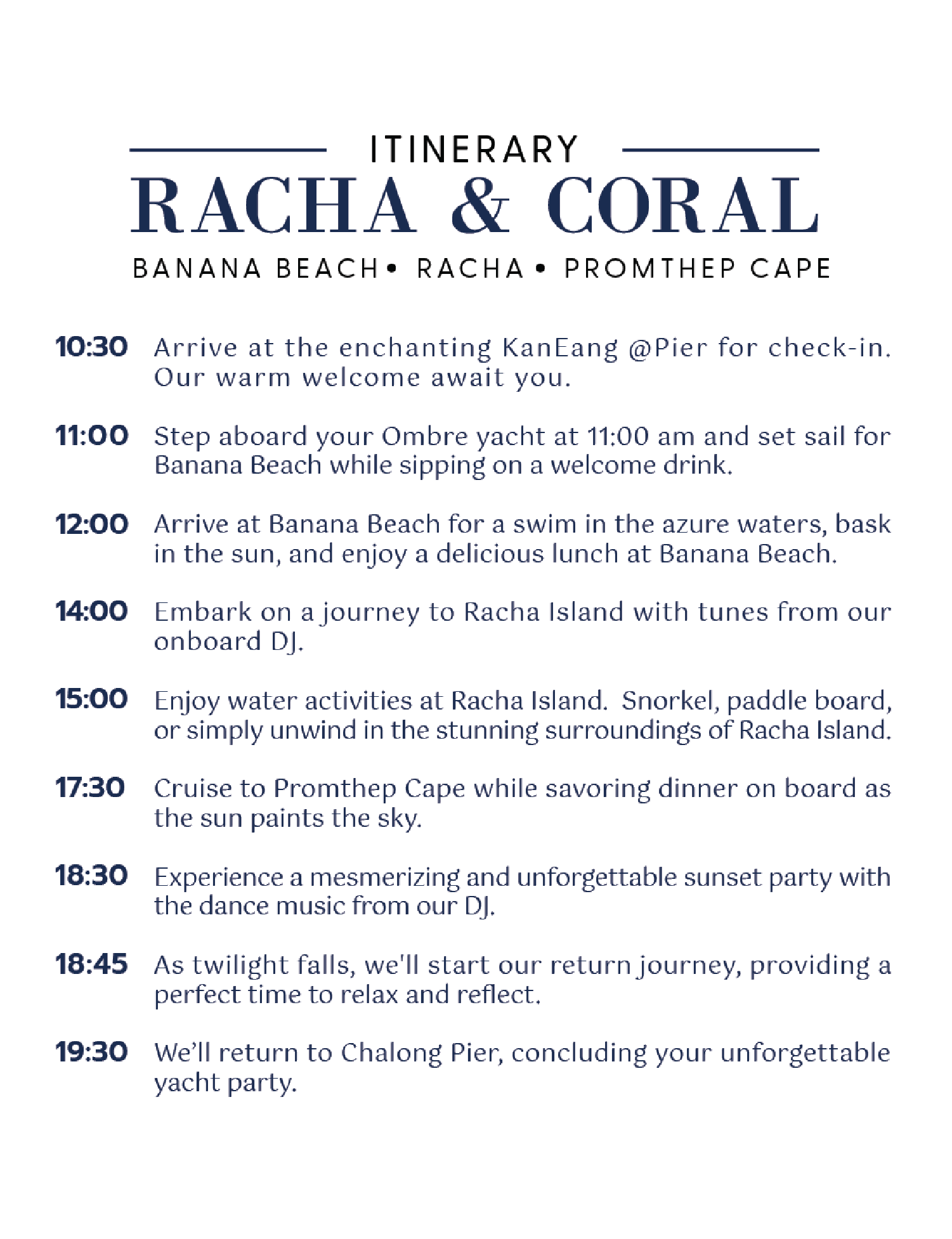 ITINERARY
RACHA & CORAL
BANANA BEACH • RACHA • PROMTHEP CAPE

10:30 Arrive at the enchanting KanEang @Pier for check-in. Our warm welcome await you.

11:00 Step aboard your Ombre yacht at 11:00 am and set sail for Banana Beach while sipping on a welcome drink.

12:00 Arrive at Banana Beach for a swim in the azure waters, bask in the sun, and enjoy a delicious lunch at Banana Beach.

14:00 Embark on a journey to Racha Island with tunes from our onboard DJ.

15:00 Enjoy water activities at Racha Island. Snorkel, paddle board, or simply unwind in the stunning surroundings of Racha Island.

17:30 Cruise to Promthep Cape while savoring dinner on board as the sun paints the sky.

18:30 Experience a mesmerizing and unforgettable sunset party with the dance music from our DJ.

18:45 As twilight falls, we'll start our return journey, providing a perfect time to relax and reflect.

19:30 We'll return to Chalong Pier, concluding your unforgettable yacht party.